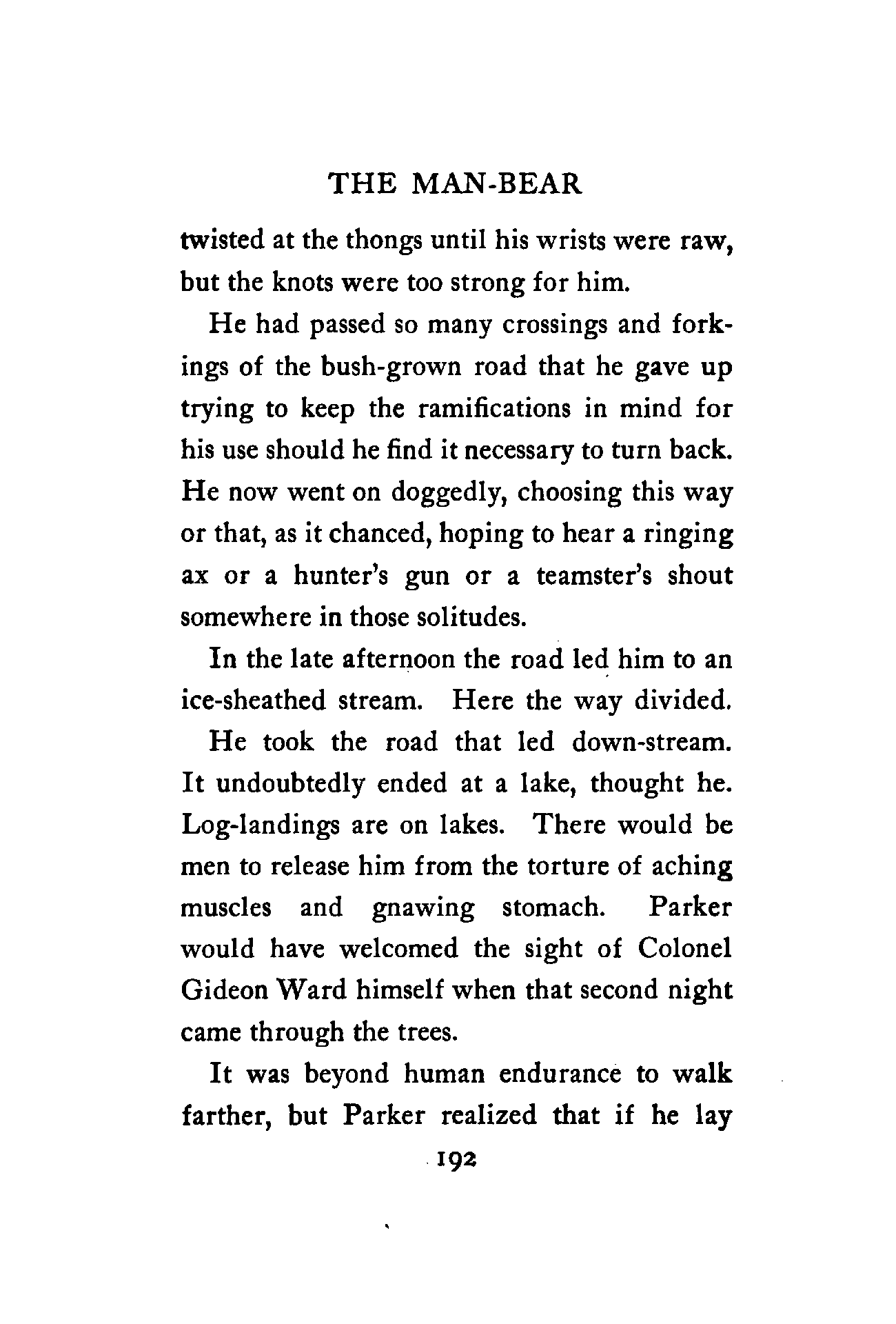 THE MAN-BEAR

twisted at the thongs until his wrists were raw, but the knots were too strong for him.

He had passed so many crossings and forkings of the bush-grown road that he gave up trying to keep the ramifications in mind for his use should he find it necessary to turn back. He now went on doggedly, choosing this way or that, as it chanced, hoping to hear a ringing ax or a hunter's gun or a teamster's shout somewhere in those solitudes.

In the late afternoon the road led him to an ice-sheathed stream. Here the way divided.

He took the road that led down-stream. It undoubtedly ended at a lake, thought he. Log-landings are on lakes. There would be men to release him from the torture of aching muscles and gnawing stomach. Parker would have welcomed the sight of Colonel Gideon Ward himself when that second night came through the trees.

It was beyond human endurance to walk farther, but Parker realized that if he lay

192